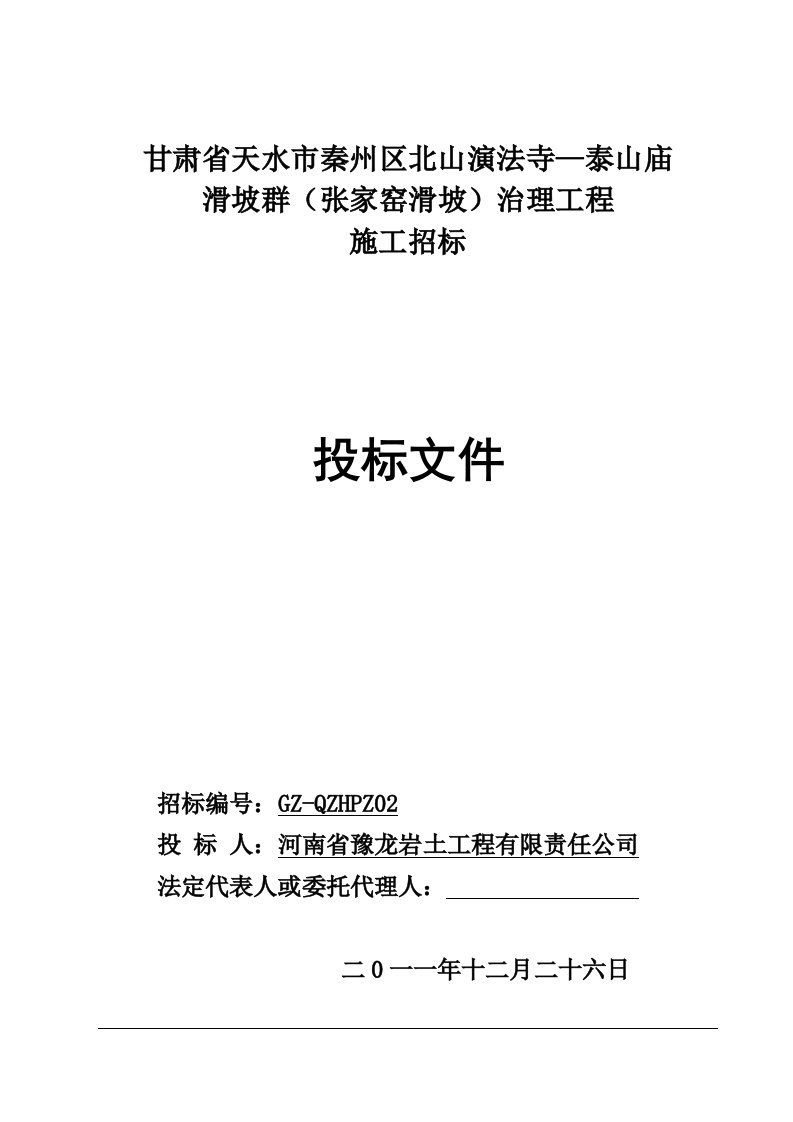 甘肃省天水市秦州区北山演法寺—泰山庙
滑坡群（张家窑滑坡）治理工程
施工招标

投标文件

招标编号：GZ-QZHPZ02
投 标 人：河南省豫龙岩土工程有限责任公司
法定代表人或委托代理人：

二０一一年十二月二十六日